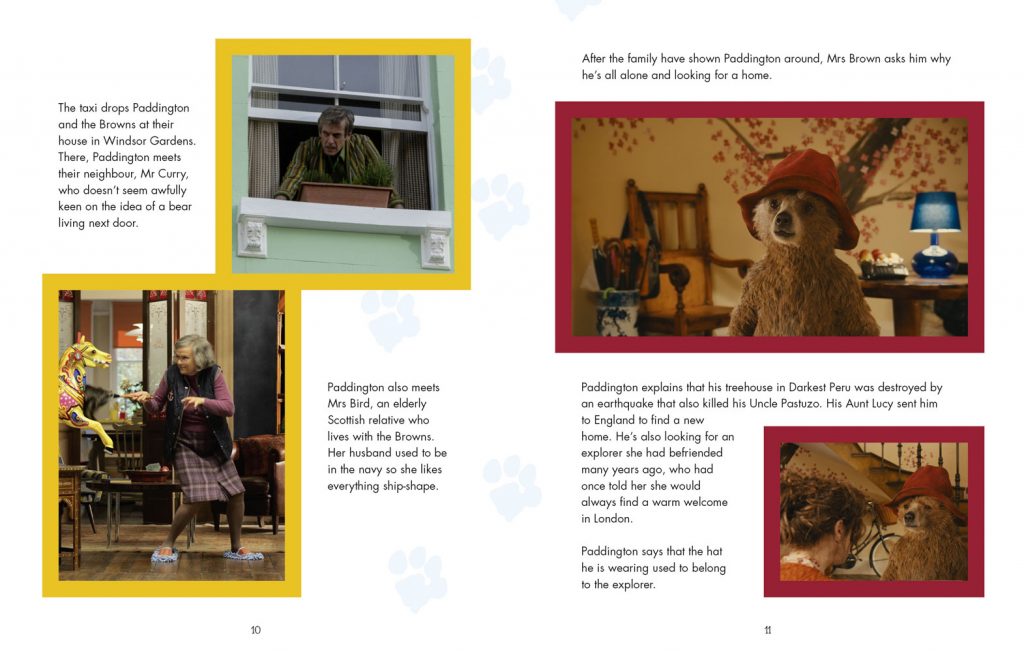 The taxi drops Paddington and the Browns at their house in Windsor Gardens. There, Paddington meets their neighbour, Mr Curry, who doesn't seem awfully keen on the idea of a bear living next door.

Paddington also meets Mrs Bird, an elderly Scottish relative who lives with the Browns. Her husband used to be in the navy so she likes everything ship-shape.

10

After the family have shown Paddington around, Mrs Brown asks him why he's all alone and looking for a home.

Paddington explains that his treehouse in Darkest Peru was destroyed by an earthquake that also killed his Uncle Pastuzo. His Aunt Lucy sent him to England to find a new home. He's also looking for an explorer she had befriended many years ago, who had once told her she would always find a warm welcome in London.

Paddington says that the hat he is wearing used to belong to the explorer.

11